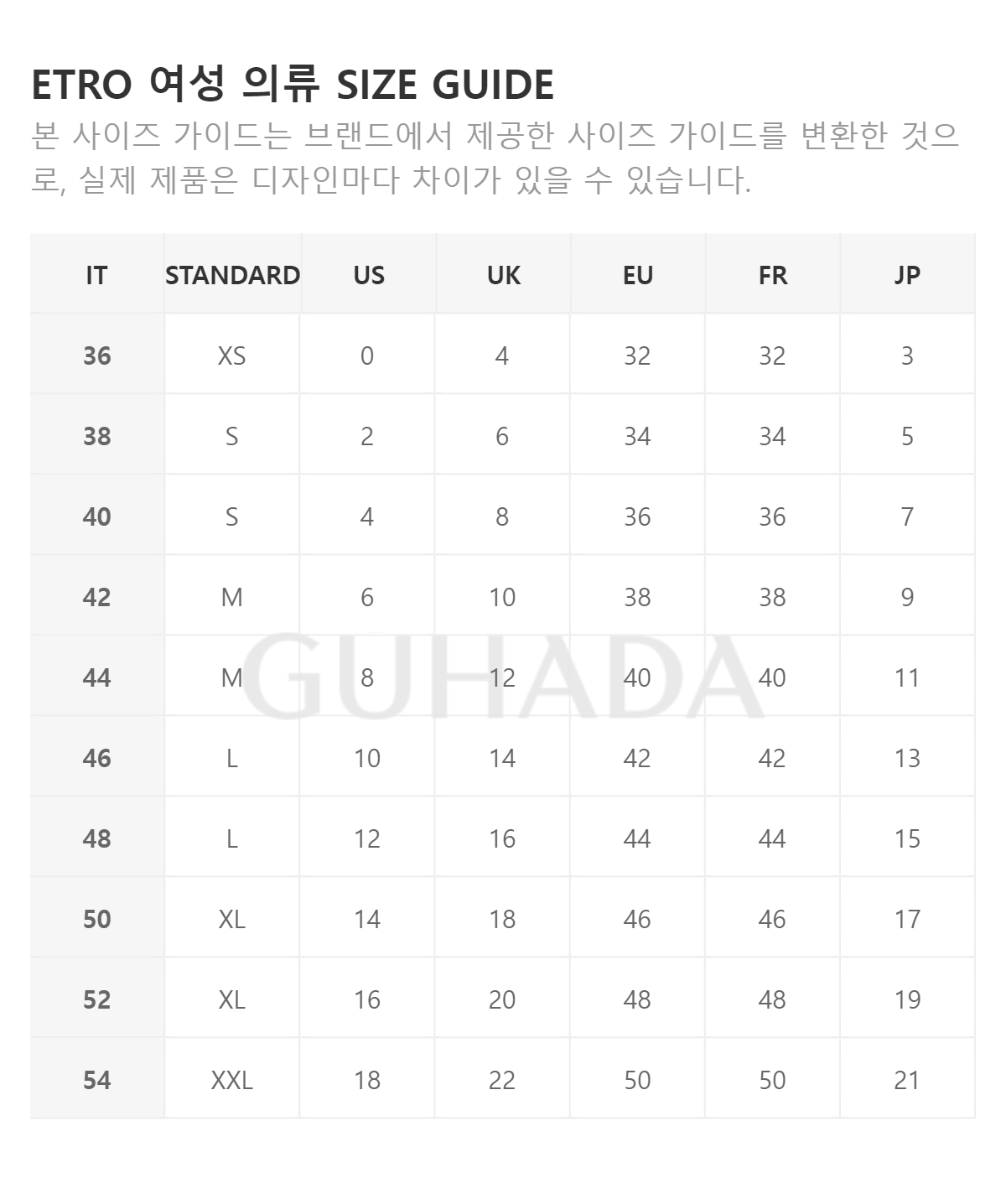 ETRO 여성 의류 SIZE GUIDE

본 사이즈 가이드는 브랜드에서 제공한 사이즈 가이드를 변환한 것으로, 실제 제품은 디자인마다 차이가 있을 수 있습니다.

| IT | STANDARD | US | UK | EU | FR | JP |
|---|---|---|---|---|---|---|
| 36 | XS | 0 | 4 | 32 | 32 | 3 |
| 38 | S | 2 | 6 | 34 | 34 | 5 |
| 40 | S | 4 | 8 | 36 | 36 | 7 |
| 42 | M | 6 | 10 | 38 | 38 | 9 |
| 44 | M | 8 | 12 | 40 | 40 | 11 |
| 46 | L | 10 | 14 | 42 | 42 | 13 |
| 48 | L | 12 | 16 | 44 | 44 | 15 |
| 50 | XL | 14 | 18 | 46 | 46 | 17 |
| 52 | XL | 16 | 20 | 48 | 48 | 19 |
| 54 | XXL | 18 | 22 | 50 | 50 | 21 |

GUHADA